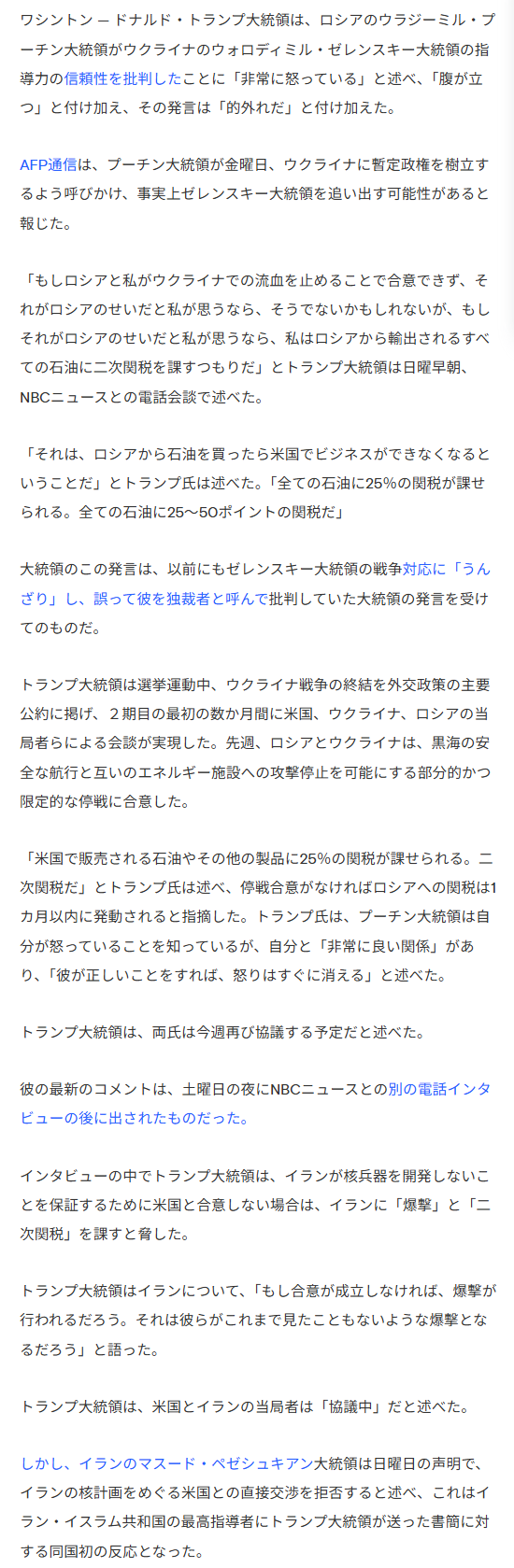 ワシントン — ドナルド・トランプ大統領は、ロシアのウラジーミル・プーチン大統領がウクライナのウォロディミル・ゼレンスキー大統領の指導力の信頼性を批判したことに「非常に怒っている」と述べ、「腹が立つ」と付け加え、その発言は「的外れだ」と付け加えた。

AFP通信は、プーチン大統領が金曜日、ウクライナに暫定政権を樹立するよう呼びかけ、事実上ゼレンスキー大統領を追い出す可能性があると報じた。

「もしロシアと私がウクライナでの流血を止めることで合意できず、それがロシアのせいだと私が思うなら、そうでないかもしれないが、もしそれがロシアのせいだと私が思うなら、私はロシアから輸出されるすべての石油に二次関税を課すつもりだ」とトランプ大統領は日曜早朝、NBCニュースとの電話会談で述べた。

「それは、ロシアから石油を買ったら米国でビジネスができなくなるということだ」とトランプ氏は述べた。「全ての石油に25%の関税が課せられる。全ての石油に25〜50ポイントの関税だ」

大統領のこの発言は、以前にもゼレンスキー大統領の戦争対応に「うんざり」し、誤って彼を独裁者と呼んで批判していた大統領の発言を受けてのものだ。

トランプ大統領は選挙運動中、ウクライナ戦争の終結を外交政策の主要公約に掲げ、2期目の最初の数か月間に米国、ウクライナ、ロシアの当局者らによる会談が実現した。先週、ロシアとウクライナは、黒海の安全な航行と互いのエネルギー施設への攻撃停止を可能にする部分的かつ限定的な停戦に合意した。

「米国で販売される石油やその他の製品に25%の関税が課せられる。二次関税だ」とトランプ氏は述べ、停戦合意がなければロシアへの関税は1カ月以内に発動されると指摘した。トランプ氏は、プーチン大統領は自分が怒っていることを知っているが、自分と「非常に良い関係」があり、「彼が正しいことをすれば、怒りはすぐに消える」と述べた。

トランプ大統領は、両氏は今週再び協議する予定だと述べた。

彼の最新のコメントは、土曜日の夜にNBCニュースとの別の電話インタビューの後に出されたものだった。

インタビューの中でトランプ大統領は、イランが核兵器を開発しないことを保証するために米国と合意しない場合は、イランに「爆撃」と「二次関税」を課すと脅した。

トランプ大統領はイランについて、「もし合意が成立しなければ、爆撃が行われるだろう。それは彼らがこれまで見たこともないような爆撃となるだろう」と語った。

トランプ大統領は、米国とイランの当局者は「協議中」だと述べた。

しかし、イランのマスード・ペゼシュキアン大統領は日曜日の声明で、イランの核計画をめぐる米国との直接交渉を拒否すると述べ、これはイラン・イスラム共和国の最高指導者にトランプ大統領が送った書簡に対する同国初の反応となった。